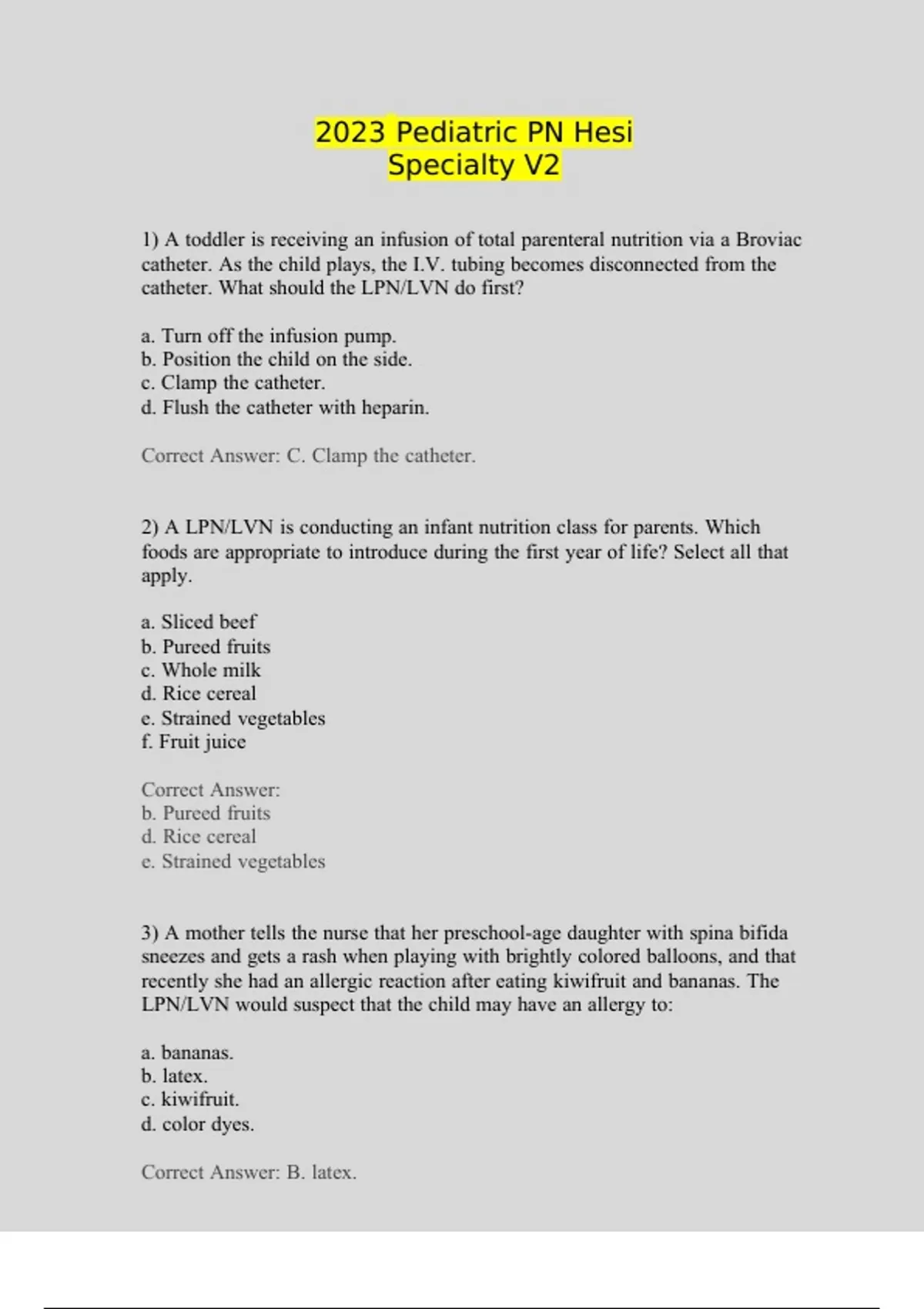 2023 Pediatric PN Hesi
Specialty V2

1) A toddler is receiving an infusion of total parenteral nutrition via a Broviac catheter. As the child plays, the I.V. tubing becomes disconnected from the catheter. What should the LPN/LVN do first?

a. Turn off the infusion pump.
b. Position the child on the side.
c. Clamp the catheter.
d. Flush the catheter with heparin.

Correct Answer: C. Clamp the catheter.

2) A LPN/LVN is conducting an infant nutrition class for parents. Which foods are appropriate to introduce during the first year of life? Select all that apply.

a. Sliced beef
b. Pureed fruits
c. Whole milk
d. Rice cereal
e. Strained vegetables
f. Fruit juice

Correct Answer:
b. Pureed fruits
d. Rice cereal
e. Strained vegetables

3) A mother tells the nurse that her preschool-age daughter with spina bifida sneezes and gets a rash when playing with brightly colored balloons, and that recently she had an allergic reaction after eating kiwifruit and bananas. The LPN/LVN would suspect that the child may have an allergy to:

a. bananas.
b. latex.
c. kiwifruit.
d. color dyes.

Correct Answer: B. latex.